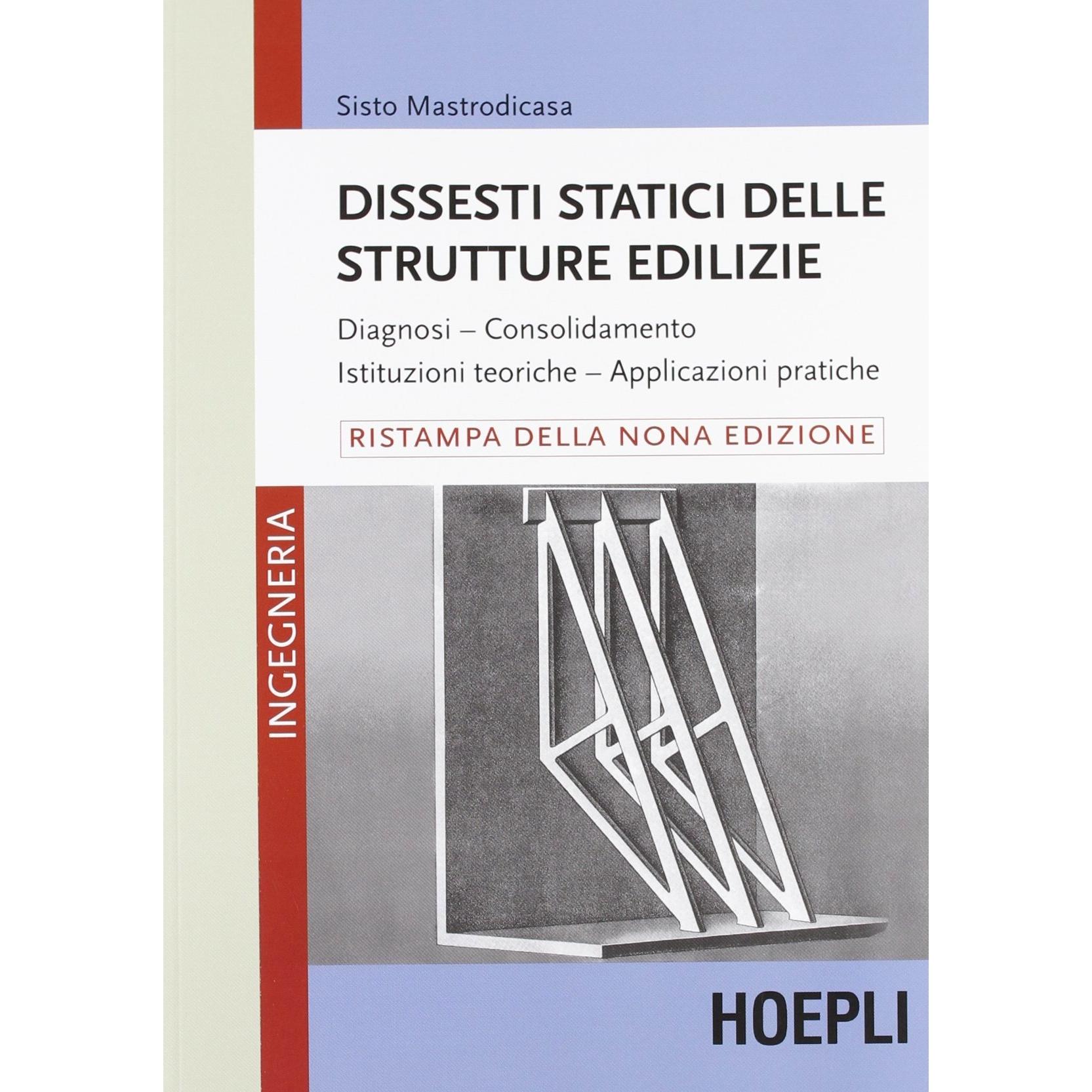 Sisto Mastrodicasa

DISSESTI STATICI DELLE STRUTTURE EDILIZIE

Diagnosi – Consolidamento
Istituzioni teoriche – Applicazioni pratiche

RISTAMPA DELLA NONA EDIZIONE

INGEGNERIA

HOEPLI